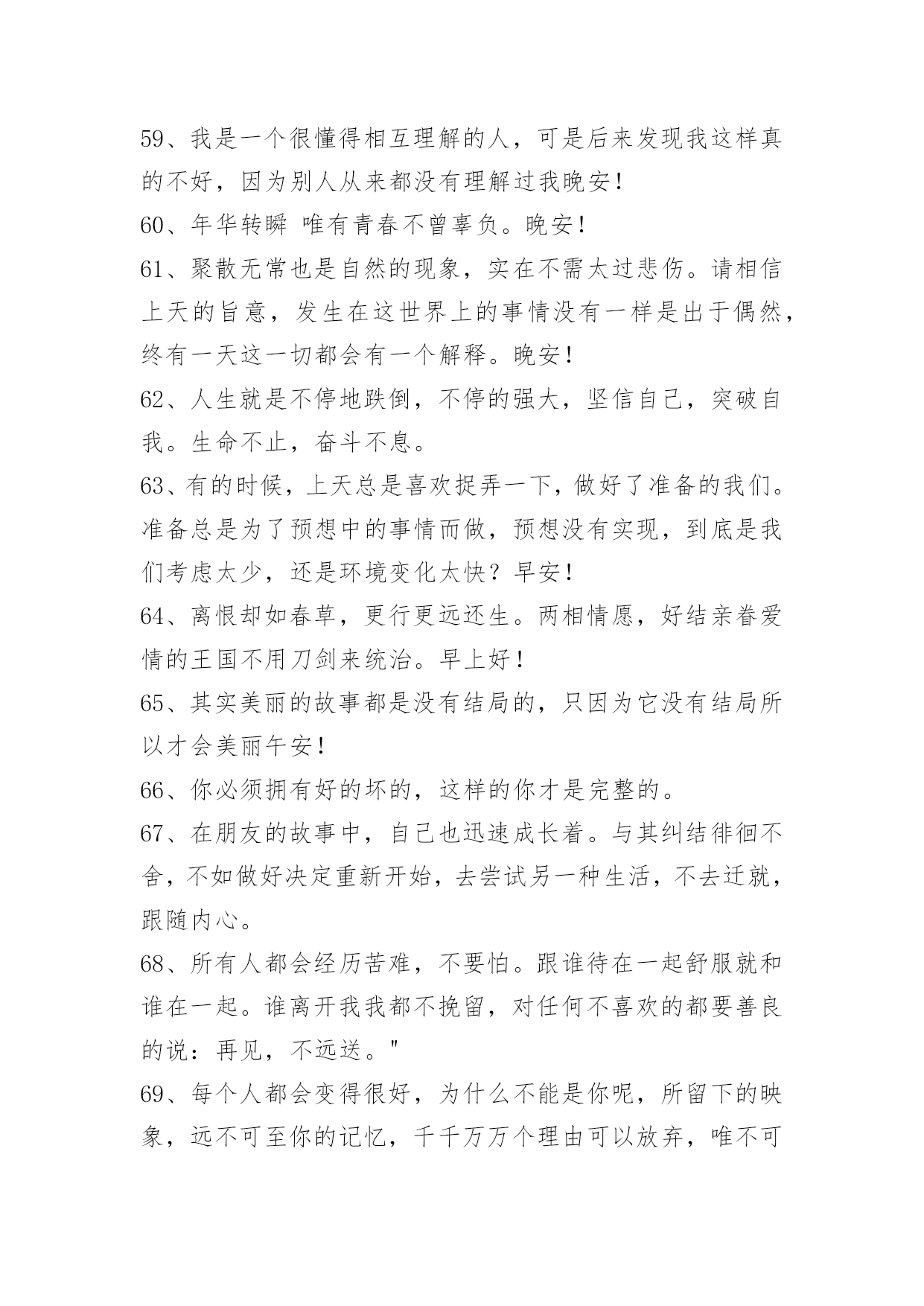 59、我是一个很懂得相互理解的人，可是后来发现我这样真的不好，因为别人从来都没有理解过我晚安！

60、年华转瞬 唯有青春不曾辜负。晚安！

61、聚散无常也是自然的现象，实在不需太过悲伤。请相信上天的旨意，发生在这世界上的事情没有一样是出于偶然，终有一天这一切都会有一个解释。晚安！

62、人生就是不停地跌倒，不停的强大，坚信自己，突破自我。生命不止，奋斗不息。

63、有的时候，上天总是喜欢捉弄一下，做好了准备的我们。准备总是为了预想中的事情而做，预想没有实现，到底是我们考虑太少，还是环境变化太快？早安！

64、离恨却如春草，更行更远还生。两相情愿，好结亲眷爱情的王国不用刀剑来统治。早上好！

65、其实美丽的故事都是没有结局的，只因为它没有结局所以才会美丽午安！

66、你必须拥有好的坏的，这样的你才是完整的。

67、在朋友的故事中，自己也迅速成长着。与其纠结徘徊不舍，不如做好决定重新开始，去尝试另一种生活，不去迁就，跟随内心。

68、所有人都会经历苦难，不要怕。跟谁待在一起舒服就和谁在一起。谁离开我我都不挽留，对任何不喜欢的都要善良的说：再见，不远送。"

69、每个人都会变得很好，为什么不能是你呢，所留下的映象，远不可至你的记忆，千千万万个理由可以放弃，唯不可